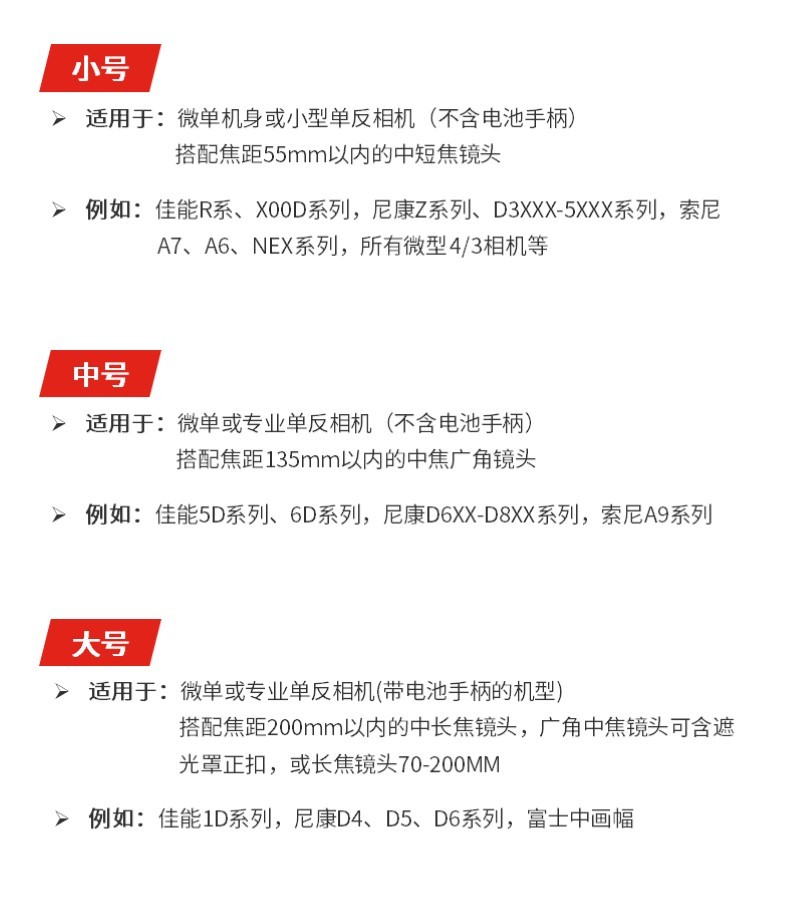 小号

➢ 适用于：微单机身或小型单反相机（不含电池手柄）
搭配焦距55mm以内的中短焦镜头

➢ 例如：佳能R系、X00D系列，尼康Z系列、D3XXX-5XXX系列，索尼A7、A6、NEX系列，所有微型4/3相机等

中号

➢ 适用于：微单或专业单反相机（不含电池手柄）
搭配焦距135mm以内的中焦广角镜头

➢ 例如：佳能5D系列、6D系列，尼康D6XX-D8XX系列，索尼A9系列

大号

➢ 适用于：微单或专业单反相机(带电池手柄的机型)
搭配焦距200mm以内的中长焦镜头，广角中焦镜头可含遮光罩正扣，或长焦镜头70-200MM

➢ 例如：佳能1D系列，尼康D4、D5、D6系列，富士中画幅